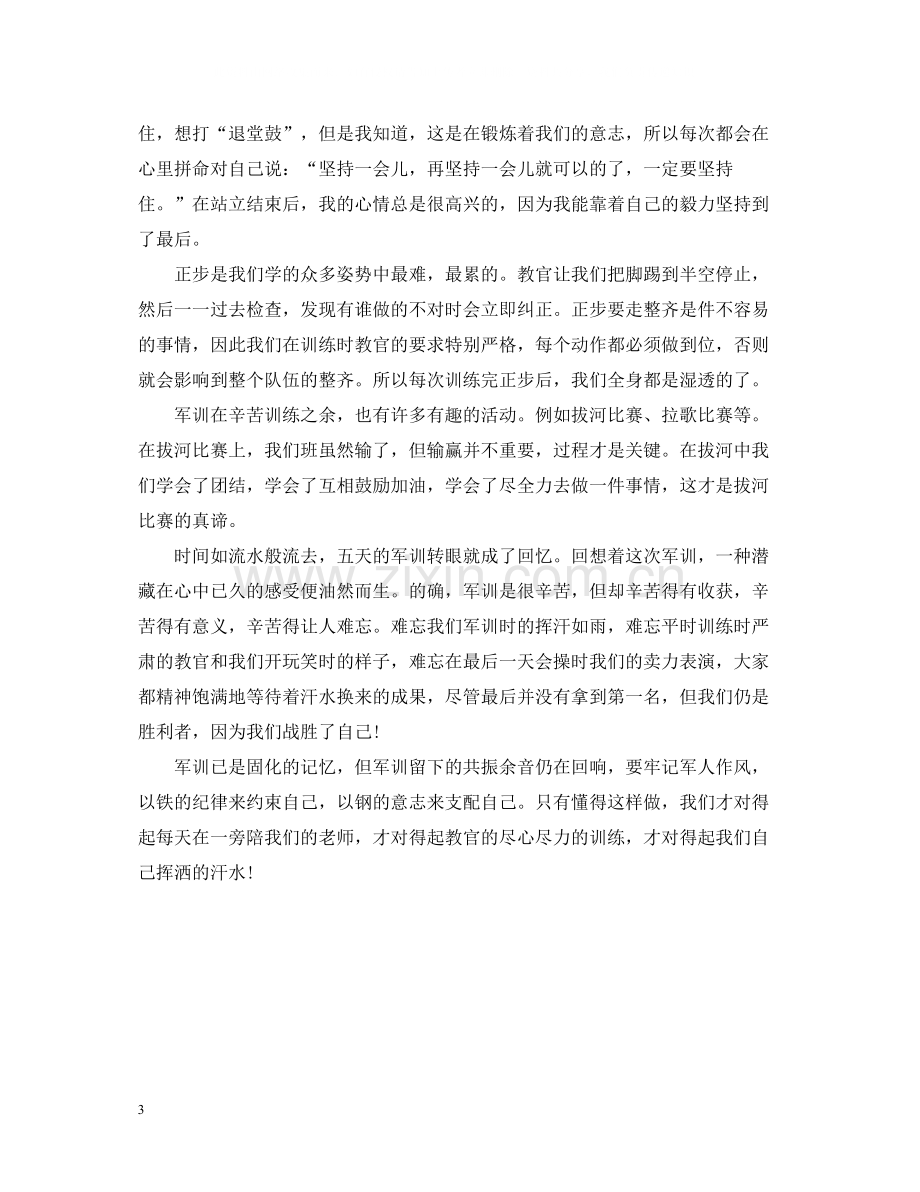 住，想打“退堂鼓”，但是我知道，这是在锻炼着我们的意志，所以每次都会在心里拼命对自己说：“坚持一会儿，再坚持一会儿就可以的了，一定要坚持住。”在站立结束后，我的心情总是很高兴的，因为我能靠着自己的毅力坚持到了最后。

正步是我们学的众多姿势中最难，最累的。教官让我们把脚踢到半空停止，然后一一过去检查，发现有谁做的不对时会立即纠正。正步要走整齐是件不容易的事情，因此我们在训练时教官的要求特别严格，每个动作都必须做到位，否则就会影响到整个队伍的整齐。所以每次训练完正步后，我们全身都是湿透的了。

军训在辛苦训练之余，也有许多有趣的活动。例如拔河比赛、拉歌比赛等。在拔河比赛上，我们班虽然输了，但输赢并不重要，过程才是关键。在拔河中我们学会了团结，学会了互相鼓励加油，学会了尽全力去做一件事情，这才是拔河比赛的真谛。

时间如流水般流去，五天的军训转眼就成了回忆。回想着这次军训，一种潜藏在心中已久的感受便油然而生。的确，军训是很辛苦，但却辛苦得有收获，辛苦得有意义，辛苦得让人难忘。难忘我们军训时的挥汗如雨，难忘平时训练时严肃的教官和我们开玩笑时的样子，难忘在最后一天会操时我们的卖力表演，大家都精神饱满地等待着汗水换来的成果，尽管最后并没有拿到第一名，但我们仍是胜利者，因为我们战胜了自己！

军训已是固化的记忆，但军训留下的共振余音仍在回响，要牢记军人作风，以铁的纪律来约束自己，以钢的意志来支配自己。只有懂得这样做，我们才对得起每天在一旁陪我们的老师，才对得起教官的尽心尽力的训练，才对得起我们自己挥洒的汗水！

3

www.zixin.com.cn